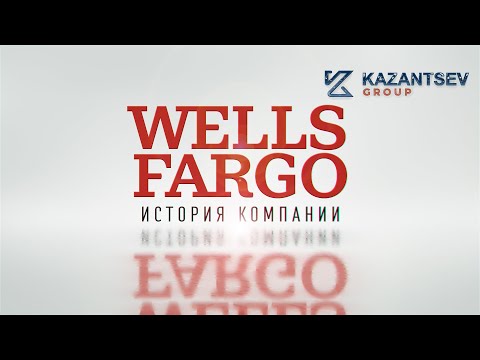 KAZANTSEV
GROUP

WELLS
FARGO
ИСТОРИЯ КОМПАНИИ